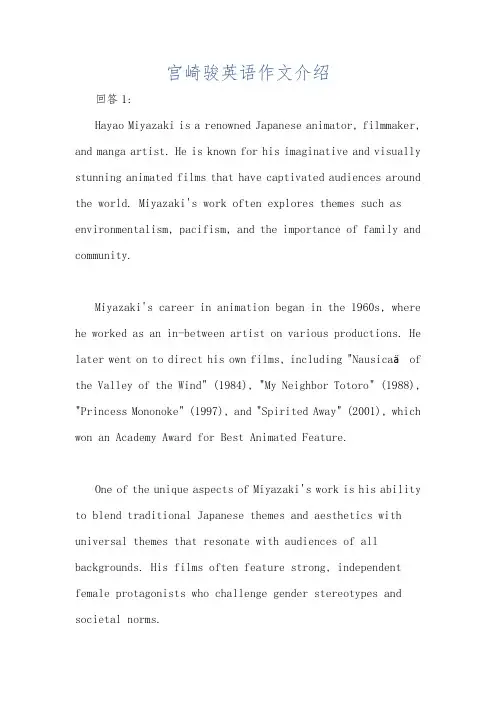 宫崎骏英语作文介绍

回答 1:

Hayao Miyazaki is a renowned Japanese animator, filmmaker, and manga artist. He is known for his imaginative and visually stunning animated films that have captivated audiences around the world. Miyazaki's work often explores themes such as environmentalism, pacifism, and the importance of family and community.

Miyazaki's career in animation began in the 1960s, where he worked as an in-between artist on various productions. He later went on to direct his own films, including "Nausicaä of the Valley of the Wind" (1984), "My Neighbor Totoro" (1988), "Princess Mononoke" (1997), and "Spirited Away" (2001), which won an Academy Award for Best Animated Feature.

One of the unique aspects of Miyazaki's work is his ability to blend traditional Japanese themes and aesthetics with universal themes that resonate with audiences of all backgrounds. His films often feature strong, independent female protagonists who challenge gender stereotypes and societal norms.